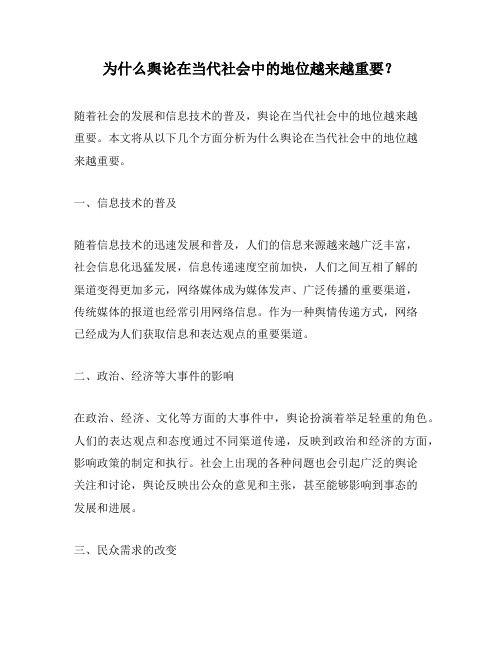 为什么舆论在当代社会中的地位越来越重要？

随着社会的发展和信息技术的普及，舆论在当代社会中的地位越来越重要。本文将从以下几个方面分析为什么舆论在当代社会中的地位越来越重要。

一、信息技术的普及

随着信息技术的迅速发展和普及，人们的信息来源越来越广泛丰富，社会信息化迅猛发展，信息传递速度空前加快，人们之间互相了解的渠道变得更加多元，网络媒体成为媒体发声、广泛传播的重要渠道，传统媒体的报道也经常引用网络信息。作为一种舆情传递方式，网络已经成为人们获取信息和表达观点的重要渠道。

二、政治、经济等大事件的影响

在政治、经济、文化等方面的大事件中，舆论扮演着举足轻重的角色。人们的表达观点和态度通过不同渠道传递，反映到政治和经济的方面，影响政策的制定和执行。社会上出现的各种问题也会引起广泛的舆论关注和讨论，舆论反映出公众的意见和主张，甚至能够影响到事态的发展和进展。

三、民众需求的改变